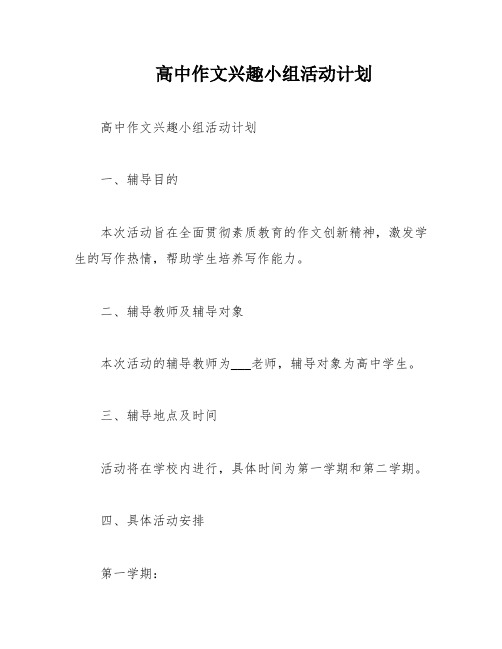 高中作文兴趣小组活动计划

高中作文兴趣小组活动计划

一、辅导目的

本次活动旨在全面贯彻素质教育的作文创新精神，激发学生的写作热情，帮助学生培养写作能力。

二、辅导教师及辅导对象

本次活动的辅导教师为___老师，辅导对象为高中学生。

三、辅导地点及时间

活动将在学校内进行，具体时间为第一学期和第二学期。

四、具体活动安排

第一学期：